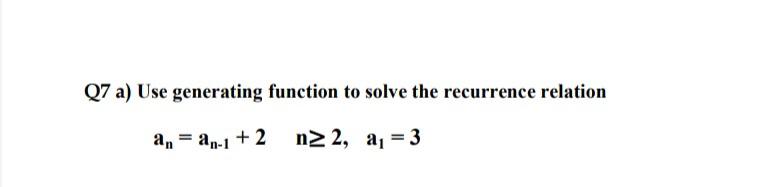 Q7 a) Use generating function to solve the recurrence relation

$a_n = a_{n-1} + 2 \quad n \geq 2, \quad a_1 = 3$